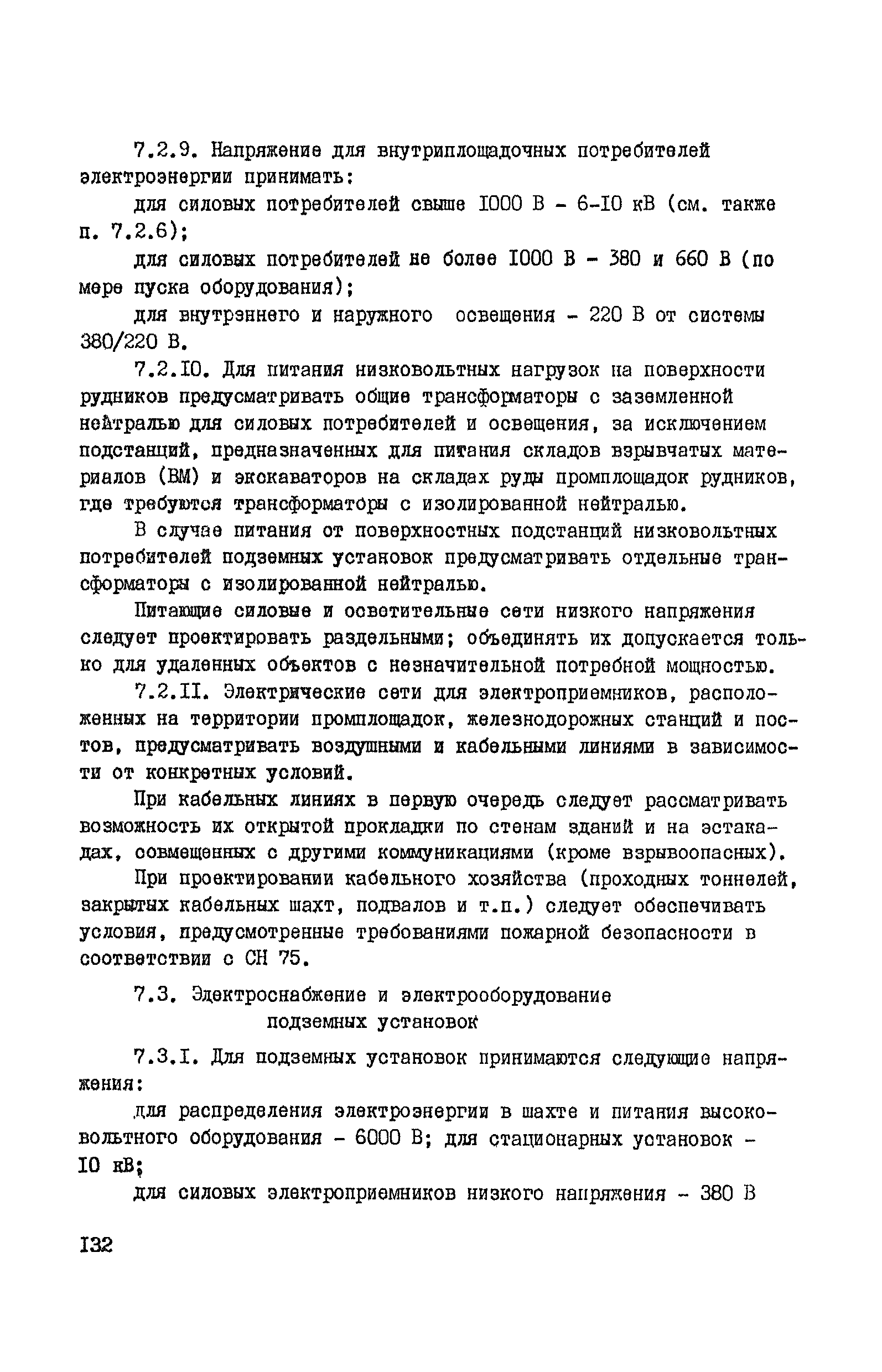 7.2.9. Напряжение для внутриплощадочных потребителей электроэнергии принимать:

для силовых потребителей свыше I000 В - 6-I0 кВ (см. также п. 7.2.6);

для силовых потребителей не более I000 В - 380 и 660 В (по мере пуска оборудования);

для внутреннего и наружного освещения - 220 В от системы 380/220 В.

7.2.I0. Для питания низковольтных нагрузок на поверхности рудников предусматривать общие трансформаторы с заземленной нейтралью для силовых потребителей и освещения, за исключением подстанций, предназначенных для питания складов взрывчатых материалов (ВМ) и экскаваторов на складах руды промплощадок рудников, где требуются трансформаторы с изолированной нейтралью.

В случае питания от поверхностных подстанций низковольтных потребителей подземных установок предусматривать отдельные трансформаторы с изолированной нейтралью.

Питающие силовые и осветительные сети низкого напряжения следует проектировать раздельными; объединять их допускается только для удаленных объектов с незначительной потребной мощностью.

7.2.II. Электрические сети для электроприемников, расположенных на территории промплощадок, железнодорожных станций и постов, предусматривать воздушными и кабельными линиями в зависимости от конкретных условий.

При кабельных линиях в первую очередь следует рассматривать возможность их открытой прокладки по стенам зданий и на эстакадах, совмещенных с другими коммуникациями (кроме взрывоопасных).

При проектировании кабельного хозяйства (проходных тоннелей, закрытых кабельных шахт, подвалов и т.п.) следует обеспечивать условия, предусмотренные требованиями пожарной безопасности в соответствии с СН 75.

7.3. Электроснабжение и электрооборудование подземных установок

7.3.I. Для подземных установок принимаются следующие напряжения:

для распределения электроэнергии в шахте и питания высоковольтного оборудования - 6000 В; для стационарных установок - I0 кВ;

для силовых электроприемников низкого напряжения - 380 В

I32